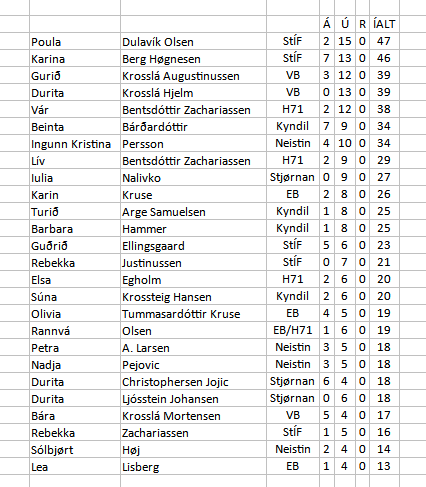 |  |  |  | Á | Ú | R | ÍALT |
|---|---|---|---|---|---|---|
| Poula | Dulavík Olsen | StÍF | 2 | 15 | 0 | 47 |
| Karina | Berg Høgnesen | StÍF | 7 | 13 | 0 | 46 |
| Gurið | Krosslá Augustinussen | VB | 3 | 12 | 0 | 39 |
| Durita | Krosslá Hjelm | VB | 0 | 13 | 0 | 39 |
| Vár | Bentsdóttir Zachariassen | H71 | 2 | 12 | 0 | 38 |
| Beinta | Bárðardóttir | Kyndil | 7 | 9 | 0 | 34 |
| Ingunn Kristina | Persson | Neistin | 4 | 10 | 0 | 34 |
| Lív | Bentsdóttir Zachariassen | H71 | 2 | 9 | 0 | 29 |
| Iulia | Nalivko | Stjørnan | 0 | 9 | 0 | 27 |
| Karin | Kruse | EB | 2 | 8 | 0 | 26 |
| Turið | Arge Samuelsen | Kyndil | 1 | 8 | 0 | 25 |
| Barbara | Hammer | Kyndil | 1 | 8 | 0 | 25 |
| Guðrið | Ellingsgaard | StÍF | 5 | 6 | 0 | 23 |
| Rebekka | Justinussen | StÍF | 0 | 7 | 0 | 21 |
| Elsa | Egholm | H71 | 2 | 6 | 0 | 20 |
| Súna | Krossteig Hansen | Kyndil | 2 | 6 | 0 | 20 |
| Olivia | Tummasardóttir Kruse | EB | 4 | 5 | 0 | 19 |
| Rannvá | Olsen | EB/H71 | 1 | 6 | 0 | 19 |
| Petra | A. Larsen | Neistin | 3 | 5 | 0 | 18 |
| Nadja | Pejovic | Neistin | 3 | 5 | 0 | 18 |
| Durita | Christophersen Jojic | Stjørnan | 6 | 4 | 0 | 18 |
| Durita | Ljósstein Johansen | Stjørnan | 0 | 6 | 0 | 18 |
| Bára | Krosslá Mortensen | VB | 5 | 4 | 0 | 17 |
| Rebekka | Zachariassen | StÍF | 1 | 5 | 0 | 16 |
| Sólbjørt | Høj | Neistin | 2 | 4 | 0 | 14 |
| Lea | Lisberg | EB | 1 | 4 | 0 | 13 |